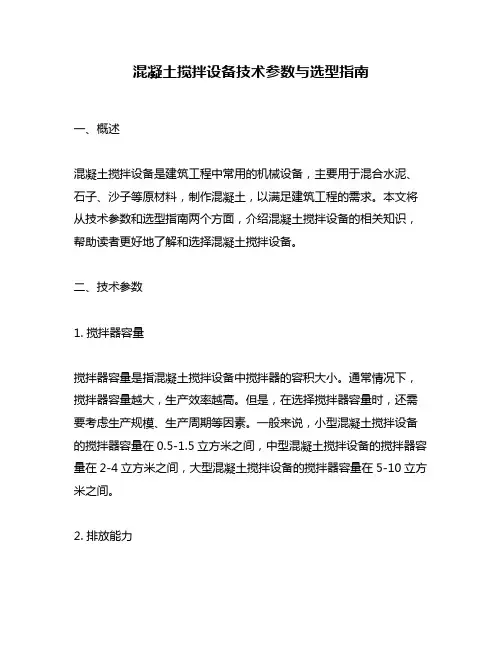 混凝土搅拌设备技术参数与选型指南

一、概述

混凝土搅拌设备是建筑工程中常用的机械设备，主要用于混合水泥、石子、沙子等原材料，制作混凝土，以满足建筑工程的需求。本文将从技术参数和选型指南两个方面，介绍混凝土搅拌设备的相关知识，帮助读者更好地了解和选择混凝土搅拌设备。

二、技术参数

1. 搅拌器容量

搅拌器容量是指混凝土搅拌设备中搅拌器的容积大小。通常情况下，搅拌器容量越大，生产效率越高。但是，在选择搅拌器容量时，还需要考虑生产规模、生产周期等因素。一般来说，小型混凝土搅拌设备的搅拌器容量在 0.5-1.5 立方米之间，中型混凝土搅拌设备的搅拌器容量在 2-4 立方米之间，大型混凝土搅拌设备的搅拌器容量在 5-10 立方米之间。

2. 排放能力